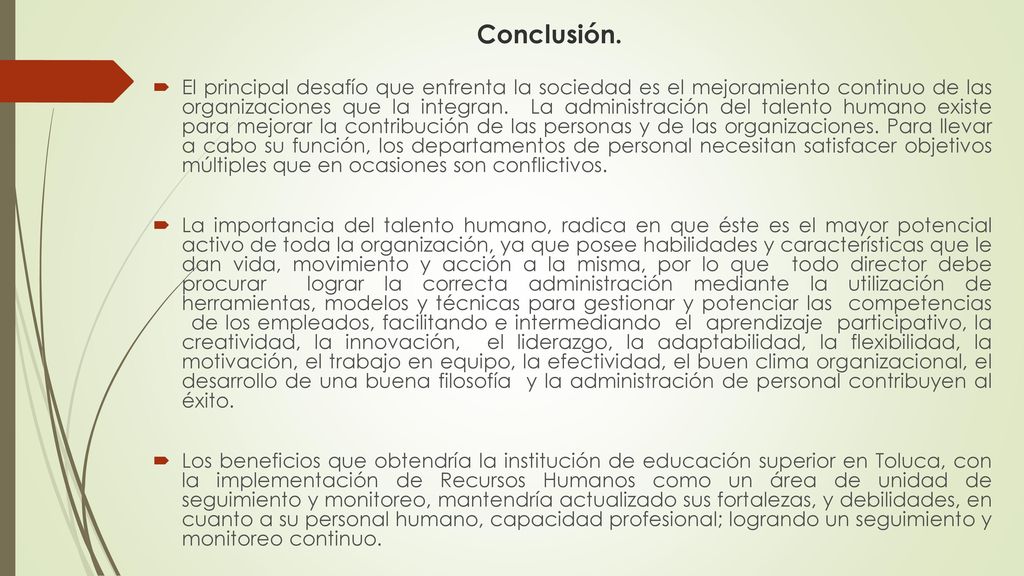 Conclusión.

El principal desafío que enfrenta la sociedad es el mejoramiento continuo de las organizaciones que la integran. La administración del talento humano existe para mejorar la contribución de las personas y de las organizaciones. Para llevar a cabo su función, los departamentos de personal necesitan satisfacer objetivos múltiples que en ocasiones son conflictivos.

La importancia del talento humano, radica en que éste es el mayor potencial activo de toda la organización, ya que posee habilidades y características que le dan vida, movimiento y acción a la misma, por lo que todo director debe procurar lograr la correcta administración mediante la utilización de herramientas, modelos y técnicas para gestionar y potenciar las competencias de los empleados, facilitando e intermediando el aprendizaje participativo, la creatividad, la innovación, el liderazgo, la adaptabilidad, la flexibilidad, la motivación, el trabajo en equipo, la efectividad, el buen clima organizacional, el desarrollo de una buena filosofía y la administración de personal contribuyen al éxito.

Los beneficios que obtendría la institución de educación superior en Toluca, con la implementación de Recursos Humanos como un área de unidad de seguimiento y monitoreo, mantendría actualizado sus fortalezas, y debilidades, en cuanto a su personal humano, capacidad profesional; logrando un seguimiento y monitoreo continuo.